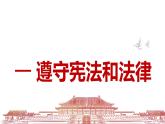 一 遵守宪法和法律